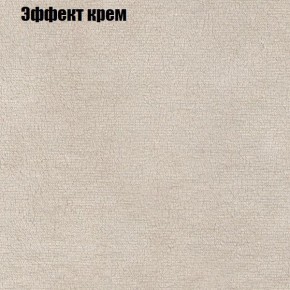 Эффект крем